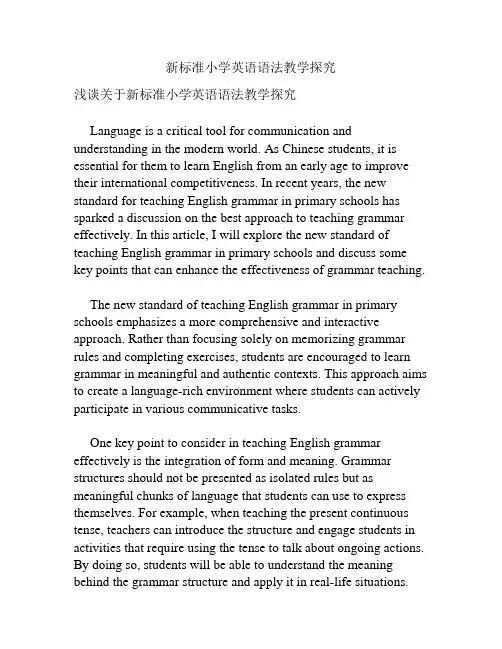 新标准小学英语语法教学探究

浅谈关于新标准小学英语语法教学探究

Language is a critical tool for communication and understanding in the modern world. As Chinese students, it is essential for them to learn English from an early age to improve their international competitiveness. In recent years, the new standard for teaching English grammar in primary schools has sparked a discussion on the best approach to teaching grammar effectively. In this article, I will explore the new standard of teaching English grammar in primary schools and discuss some key points that can enhance the effectiveness of grammar teaching.

The new standard of teaching English grammar in primary schools emphasizes a more comprehensive and interactive approach. Rather than focusing solely on memorizing grammar rules and completing exercises, students are encouraged to learn grammar in meaningful and authentic contexts. This approach aims to create a language-rich environment where students can actively participate in various communicative tasks.

One key point to consider in teaching English grammar effectively is the integration of form and meaning. Grammar structures should not be presented as isolated rules but as meaningful chunks of language that students can use to express themselves. For example, when teaching the present continuous tense, teachers can introduce the structure and engage students in activities that require using the tense to talk about ongoing actions. By doing so, students will be able to understand the meaning behind the grammar structure and apply it in real-life situations.